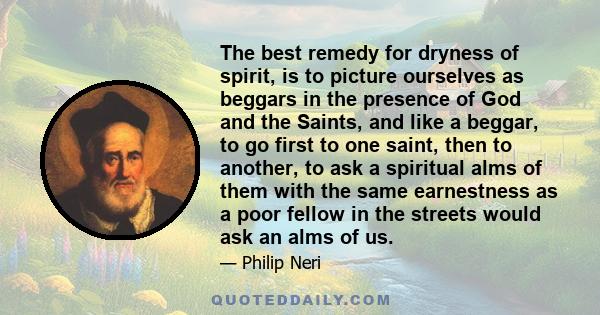 The best remedy for dryness of spirit, is to picture ourselves as beggars in the presence of God and the Saints, and like a beggar, to go first to one saint, then to another, to ask a spiritual alms of them with the same earnestness as a poor fellow in the streets would ask an alms of us.

— Philip Neri

QUOTEDDAILY.COM